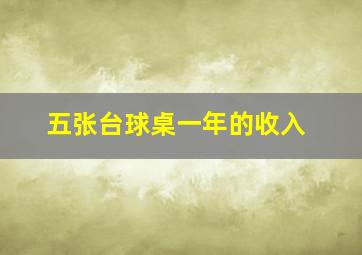 五张台球桌一年的收入